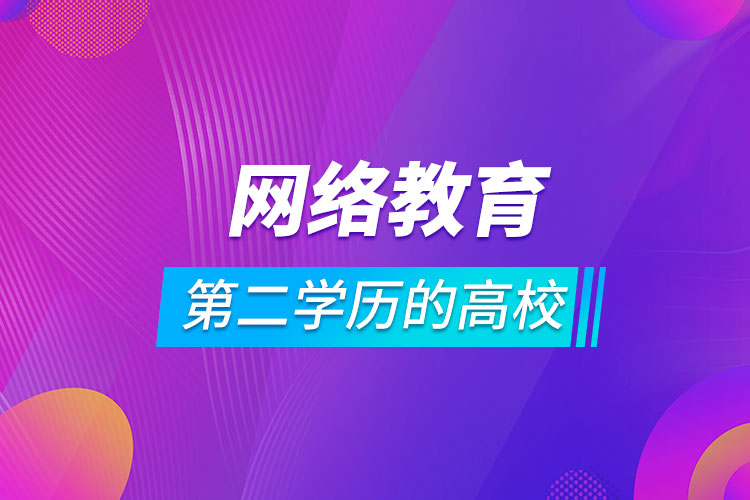 网络教育

第二学历的高校